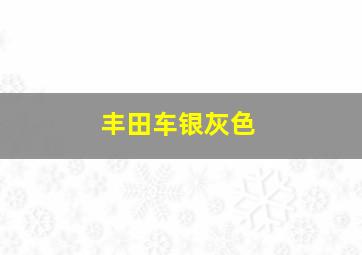 丰田车银灰色